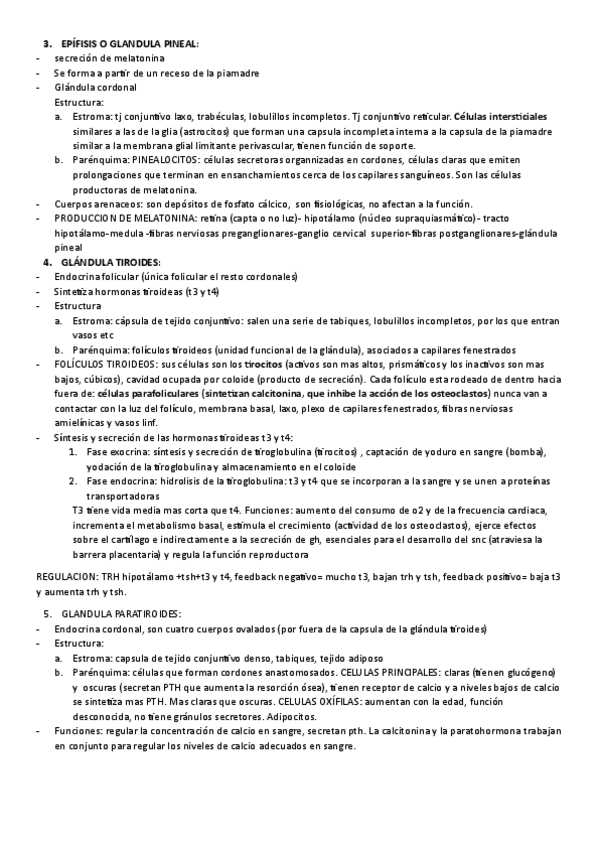 3. EPÍFISIS O GLANDULA PINEAL:
- secreción de melatonina
- Se forma a partir de un receso de la piamadre
- Glándula cordonal
Estructura:
a. Estroma: tj conjuntivo laxo, trabéculas, lobulillos incompletos. Tj conjuntivo reticular. Células intersticiales similares a las de la glia (astrocitos) que forman una capsula incompleta interna a la capsula de la piamadre similar a la membrana glial limitante perivascular, tienen función de soporte.
b. Parénquima: PINEALOCITOS: células secretoras organnizadas en cordones, células claras que emiten prolongaciones que terminan en ensanchamientos cerca de los capilares sanguíneos. Son las células productoras de melatonina.
- Cuerpos arenaceos: son depósitos de fosfato cálcico, son fisiológicas, no afectan a la función.
- PRODUCCION DE MELATONINA: retina (capta o no luz)- hipotálamo (núcleo supraquiasmático)- tracto hipotálamo-medula -fibras nerviosas preganglionares-ganglio cervical superior-fibras postganglionares-glándula pineal
4. GLÁNDULA TIROIDES:
- Endocrina folicular (única folicular el resto cordonales)
- Sintetiza hormonas tiroideas (t3 y t4)
- Estructura
a. Estroma: cápsula de tejido conjuntivo: salen una serie de tabiques, lobulillos incompletos, por los que entran vasos etc
b. Parénquima: folículos tiroideos (unidad funcional de la glándula), asociados a capilares fenestrados
- FOLÍCULOS TIROIDEOS: sus células son los tirocitos (activos son mas altos, prismáticos y los inactivos son mas bajos, cúbicos), cavidad ocupada por coloide (producto de secreción). Cada folículo esta rodeado de dentro hacia fuera de: células parafoliculares (sintetizan calcitonina, que inhibe la acción de los osteoclastos) nunca van a contactar con la luz del folículo, membrana basal, laxo, plexo de capilares fenestrados, fibras nerviosas amielínicas y vasos linf.
- Síntesis y secreción de las hormonas tiroideas t3 y t4:
1. Fase exocrina: síntesis y secreción de tiroglobulina (tirocitos) , captación de yoduro en sangre (bomba), yodación de la tiroglobulina y almacenamiento en el coloide
2. Fase endocrina: hidrolisis de la tiroglobulina: t3 y t4 que se incorporan a la sangre y se unen a proteínas transportadoras
T3 tiene vida media mas corta que t4. Funciones: aumento del consumo de o2 y de la frecuencia cardiaca, incrementa el metabolismo basal, estimula el crecimiento (actividad de los osteoclastos), ejerce efectos sobre el cartílago e indirectamente a la secreción de gh, esenciales para el desarrollo del snc (atraviesa la barrera placentaria) y regula la función reproductora

REGULACION: TRH hipotálamo +tsh+t3 y t4, feedback negativo= mucho t3, bajan trh y tsh, feedback positivo= baja t3 y aumenta trh y tsh.

5. GLANDULA PARATIROIDES:
- Endocrina cordonal, son cuatro cuerpos ovalados (por fuera de la capsula de la glándula tiroides)
- Estructura:
a. Estroma: capsula de tejido conjuntivo denso, tabiques, tejido adiposo
b. Parénquima: células que forman cordones anastomosados. CELULAS PRINCIPALES: claras (tienen glucógeno) y oscuras (secretan PTH que aumenta la resorción ósea), tienen receptor de calcio y a niveles bajos de calcio se sintetiza mas PTH. Mas claras que oscuras. CELULAS OXÍFILAS: aumentan con la edad, función desconocida, no tiene gránulos secretores. Adipocitos.
- Funciones: regular la concentración de calcio en sangre, secretan pth. La calcitonina y la paratohormona trabajan en conjunto para regular los niveles de calcio adecuados en sangre.